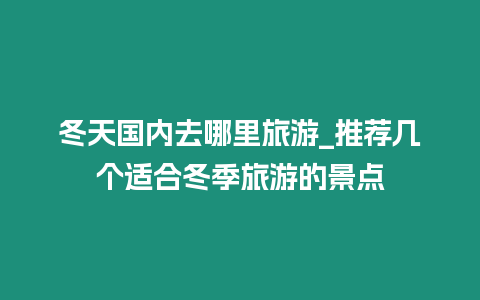 冬天国内去哪里旅游_推荐几个适合冬季旅游的景点